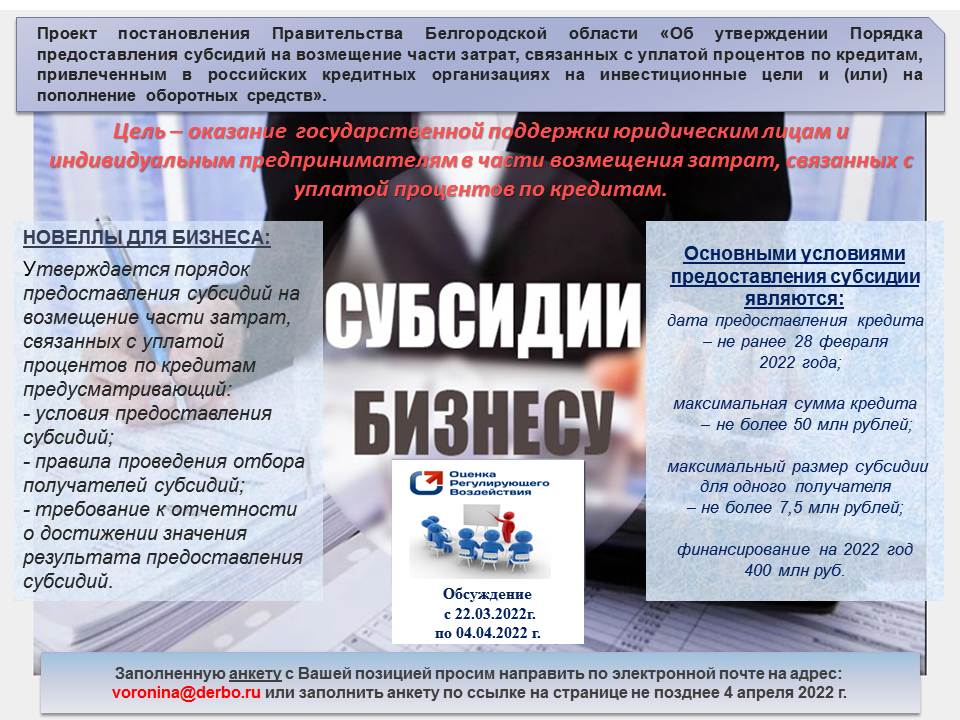 Проект постановления Правительства Белгородской области «Об утверждении Порядка предоставления субсидий на возмещение части затрат, связанных с уплатой процентов по кредитам, привлеченным в российских кредитных организациях на инвестиционные цели и (или) на пополнение оборотных средств».

Цель – оказание государственной поддержки юридическим лицам и индивидуальным предпринимателям в части возмещения затрат, связанных с уплатой процентов по кредитам.

НОВЕЛЛЫ ДЛЯ БИЗНЕСА:

Утверждается порядок предоставления субсидий на возмещение части затрат, связанных с уплатой процентов по кредитам предусматривающий:
- условия предоставления субсидий;
- правила проведения отбора получателей субсидий;
- требование к отчетности о достижении значения результата предоставления субсидий.

СУБСИДИИ БИЗНЕСУ

Оценка Регулирующего Воздействия

Обсуждение с 22.03.2022г. по 04.04.2022 г.

Основными условиями предоставления субсидии являются:
дата предоставления кредита – не ранее 28 февраля 2022 года;

максимальная сумма кредита – не более 50 млн рублей;

максимальный размер субсидии для одного получателя – не более 7,5 млн рублей;

финансирование на 2022 год 400 млн руб.

Заполненную анкету с Вашей позицией просим направить по электронной почте на адрес: voronina@derbo.ru или заполнить анкету по ссылке на странице не позднее 4 апреля 2022 г.